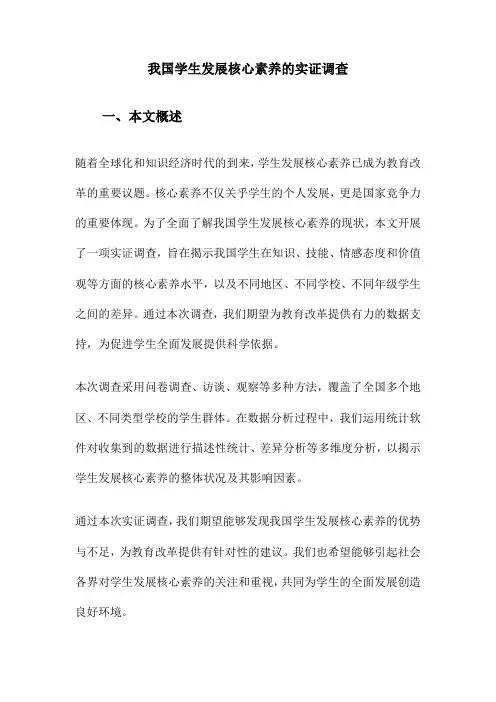 我国学生发展核心素养的实证调查

一、本文概述

随着全球化和知识经济时代的到来，学生发展核心素养已成为教育改革的重要议题。核心素养不仅关乎学生的个人发展，更是国家竞争力的重要体现。为了全面了解我国学生发展核心素养的现状，本文开展了一项实证调查，旨在揭示我国学生在知识、技能、情感态度和价值观等方面的核心素养水平，以及不同地区、不同学校、不同年级学生之间的差异。通过本次调查，我们期望为教育改革提供有力的数据支持，为促进学生全面发展提供科学依据。

本次调查采用问卷调查、访谈、观察等多种方法，覆盖了全国多个地区、不同类型学校的学生群体。在数据分析过程中，我们运用统计软件对收集到的数据进行描述性统计、差异分析等多维度分析，以揭示学生发展核心素养的整体状况及其影响因素。

通过本次实证调查，我们期望能够发现我国学生发展核心素养的优势与不足，为教育改革提供有针对性的建议。我们也希望能够引起社会各界对学生发展核心素养的关注和重视，共同为学生的全面发展创造良好环境。